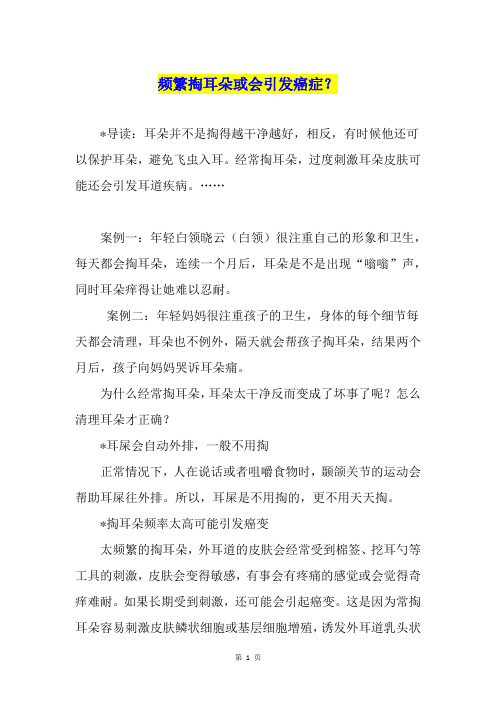 频繁掏耳朵或会引发癌症？

*导读：耳朵并不是掏得越干净越好，相反，有时候他还可以保护耳朵，避免飞虫入耳。经常掏耳朵，过度刺激耳朵皮肤可能还会引发耳道疾病。……

案例一：年轻白领晓云（白领）很注重自己的形象和卫生，每天都会掏耳朵，连续一个月后，耳朵是不是出现“嗡嗡”声，同时耳朵痒得让她难以忍耐。

案例二：年轻妈妈很注重孩子的卫生，身体的每个细节每天都会清理，耳朵也不例外，隔天就会帮孩子掏耳朵，结果两个月后，孩子向妈妈哭诉耳朵痛。

为什么经常掏耳朵，耳朵太干净反而变成了坏事了呢？怎么清理耳朵才正确？

*耳屎会自动外排，一般不用掏

正常情况下，人在说话或者咀嚼食物时，颞颌关节的运动会帮助耳屎往外排。所以，耳屎是不用掏的，更不用天天掏。

*掏耳朵频率太高可能引发癌变

太频繁的掏耳朵，外耳道的皮肤会经常受到棉签、挖耳勺等工具的刺激，皮肤会变得敏感，有事会有疼痛的感觉或会觉得奇痒难耐。如果长期受到刺激，还可能会引起癌变。这是因为常掏耳朵容易刺激皮肤鳞状细胞或基层细胞增殖，诱发外耳道乳头状

第 1 页